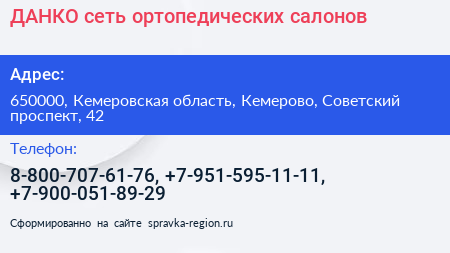 ДАНКО сеть ортопедических салонов

Адрес:

650000, Кемеровская область, Кемерово, Советский проспект, 42

Телефон:

8-800-707-61-76, +7-951-595-11-11, +7-900-051-89-29

Сформированно на сайте spravka-region.ru